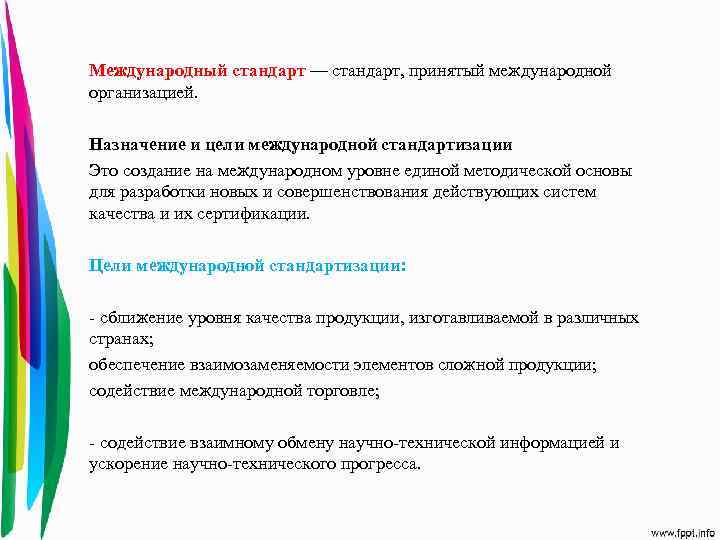 Международный стандарт — стандарт, принятый международной организацией.

Назначение и цели международной стандартизации

Это создание на международном уровне единой методической основы для разработки новых и совершенствования действующих систем качества и их сертификации.

Цели международной стандартизации:

- сближение уровня качества продукции, изготавливаемой в различных странах;

обеспечение взаимозаменяемости элементов сложной продукции;

содействие международной торговле;

- содействие взаимному обмену научно-технической информацией и ускорение научно-технического прогресса.

www.fppt.info